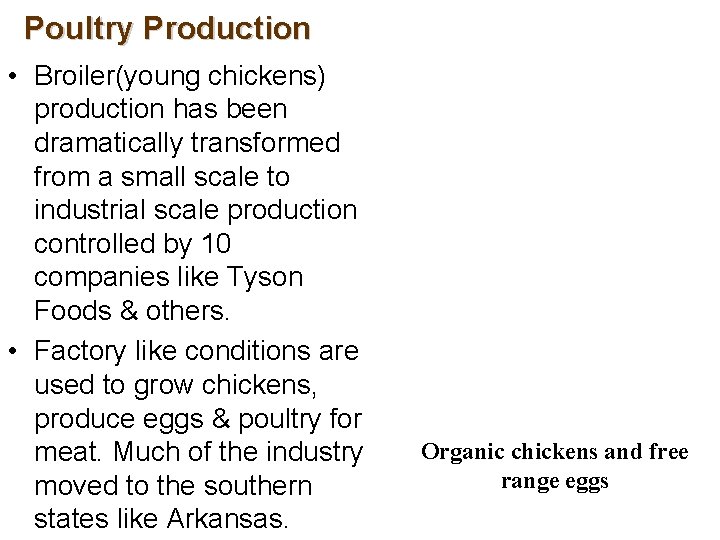 Poultry Production

• Broiler(young chickens) production has been dramatically transformed from a small scale to industrial scale production controlled by 10 companies like Tyson Foods & others.

• Factory like conditions are used to grow chickens, produce eggs & poultry for meat. Much of the industry moved to the southern states like Arkansas.

Organic chickens and free range eggs